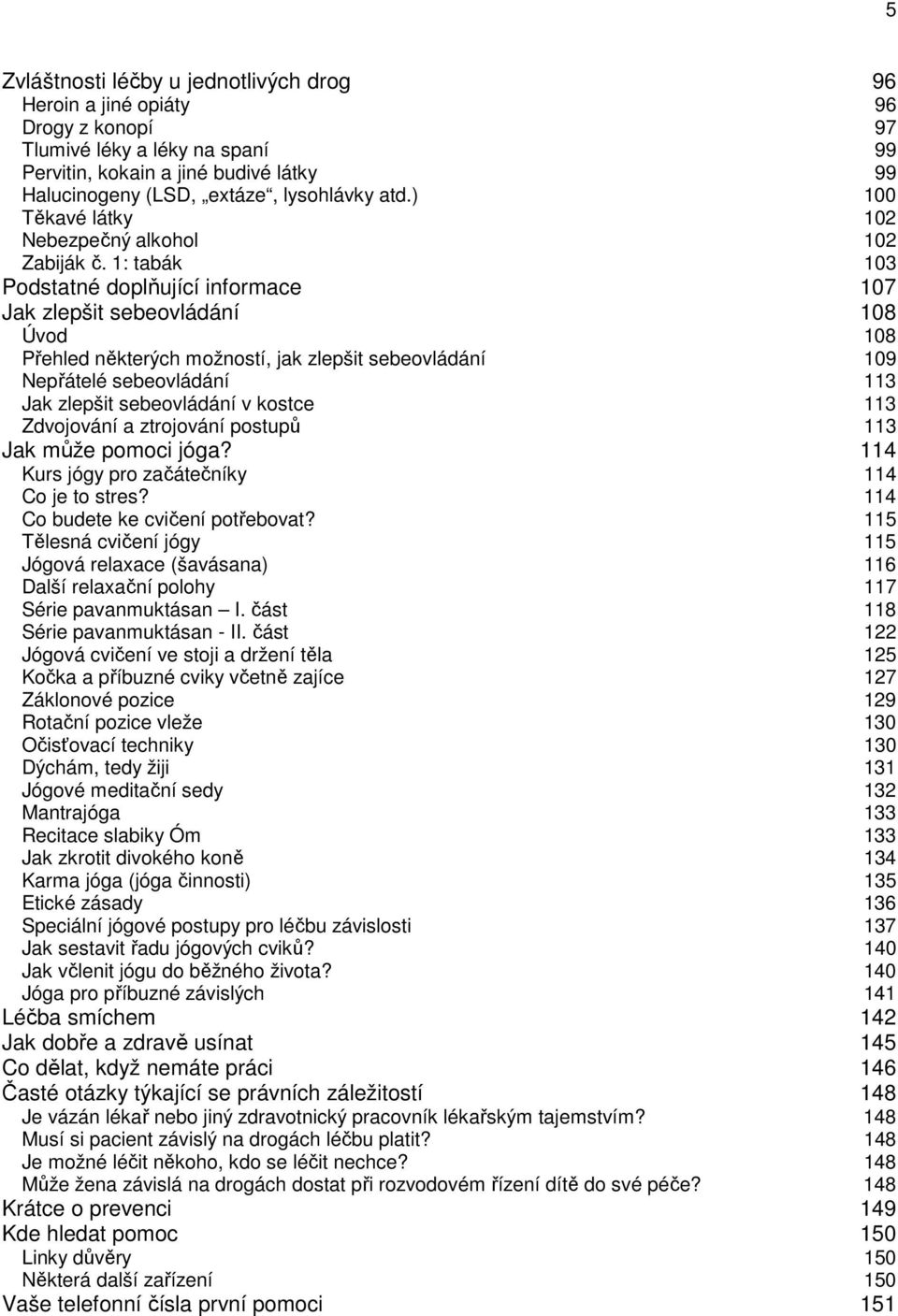 5

Zvláštnosti léčby u jednotlivých drog 96
Heroin a jiné opiáty 96
Drogy z konopí 97
Tlumivé léky a léky na spaní 99
Pervitin, kokain a jiné budivé látky 99
Halucinogeny (LSD, „extáze“, lysohlávky atd.) 100
Těkavé látky 102
Nebezpečný alkohol 102
Zabiják č. 1: tabák 103
Podstatné doplňující informace 107
Jak zlepšit sebeovládání 108
Úvod 108
Přehled některých možností, jak zlepšit sebeovládání 109
Nepřátelé sebeovládání 113
Jak zlepšit sebeovládání v kostce 113
Zdvojování a ztrojování postupů 113
Jak může pomoci jóga? 114
Kurs jógy pro začátečníky 114
Co je to stres? 114
Co budete ke cvičení potřebovat? 115
Tělesná cvičení jógy 115
Jógová relaxace (šavásana) 116
Další relaxační polohy 117
Série pavanmuktásan – I. část 118
Série pavanmuktásan - II. část 122
Jógová cvičení ve stoji a držení těla 125
Kočka a příbuzné cviky včetně zajíce 127
Záklonové pozice 129
Rotační pozice vleže 130
Očisťovací techniky 130
Dýchám, tedy žiji 131
Jógové meditační sedy 132
Mantrajóga 133
Recitace slabiky Óm 133
Jak zkrotit divokého koně 134
Karma jóga (jóga činnosti) 135
Etické zásady 136
Speciální jógové postupy pro léčbu závislosti 137
Jak sestavit řadu jógových cviků? 140
Jak včlenit jógu do běžného života? 140
Jóga pro příbuzné závislých 141
Léčba smíchem 142
Jak dobře a zdravě usínat 145
Co dělat, když nemáte práci 146
Časté otázky týkající se právních záležitostí 148
Je vázán lékař nebo jiný zdravotnický pracovník lékařským tajemstvím? 148
Musí si pacient závislý na drogách léčbu platit? 148
Je možné léčit někoho, kdo se léčit nechce? 148
Může žena závislá na drogách dostat při rozvodovém řízení dítě do své péče? 148
Krátce o prevenci 149
Kde hledat pomoc 150
Linky důvěry 150
Některá další zařízení 150
Vaše telefonní čísla první pomoci 151